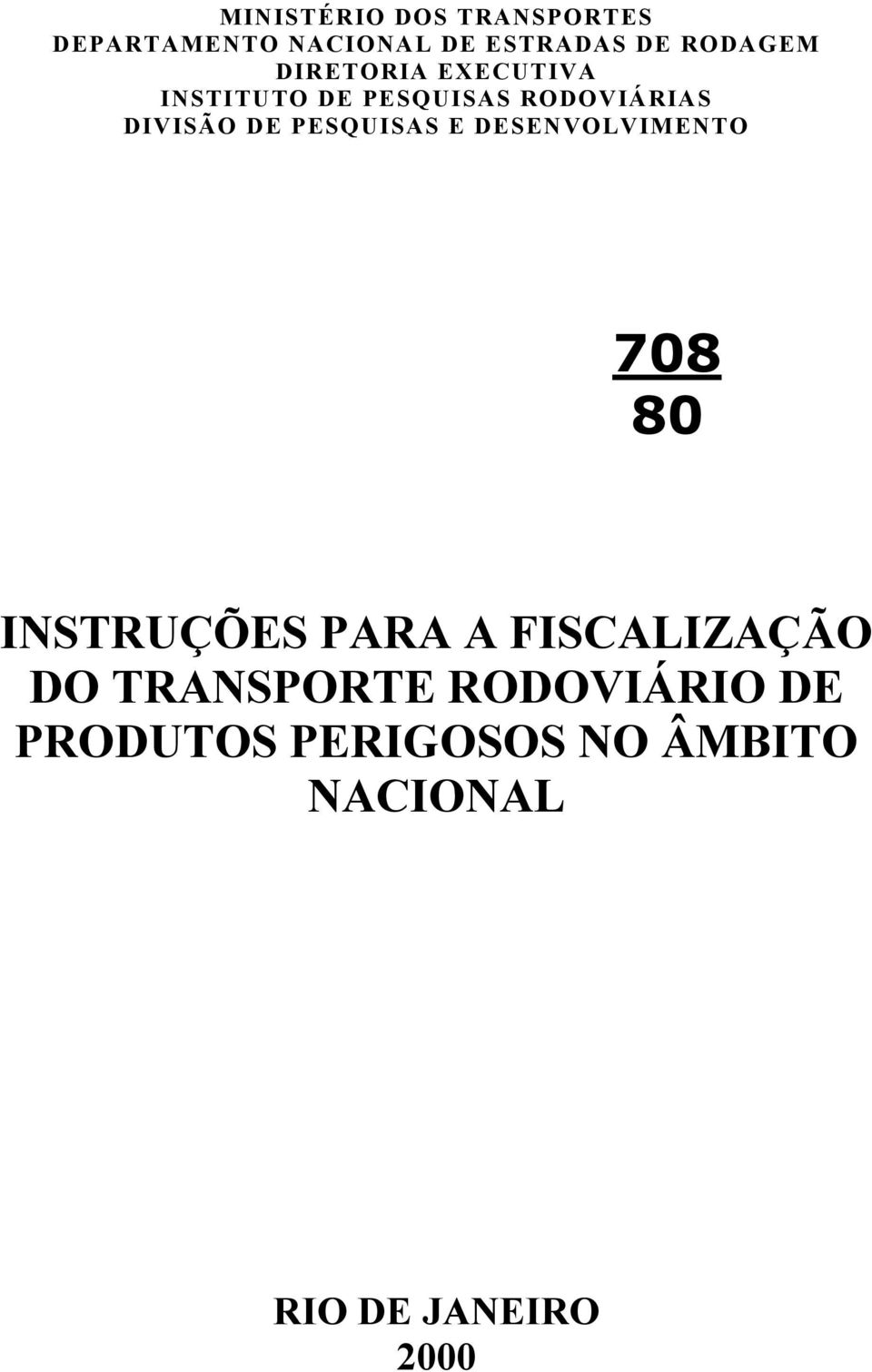 MINISTÉRIO DOS TRANSPORTES
DEPARTAMENTO NACIONAL DE ESTRADAS DE RODAGEM
DIRETORIA EXECUTIVA
INSTITUTO DE PESQUISAS RODOVIÁRIAS
DIVISÃO DE PESQUISAS E DESENVOLVIMENTO

708
80

INSTRUÇÕES PARA A FISCALIZAÇÃO DO TRANSPORTE RODOVIÁRIO DE PRODUTOS PERIGOSOS NO ÂMBITO NACIONAL

RIO DE JANEIRO
2000